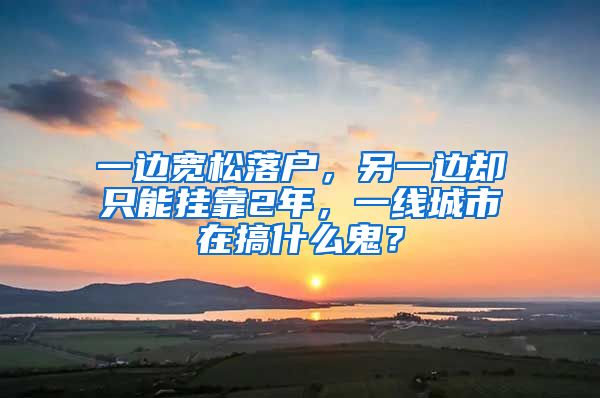 一边宽松落户，另一边却只能挂靠2年，一线城市在搞什么鬼？